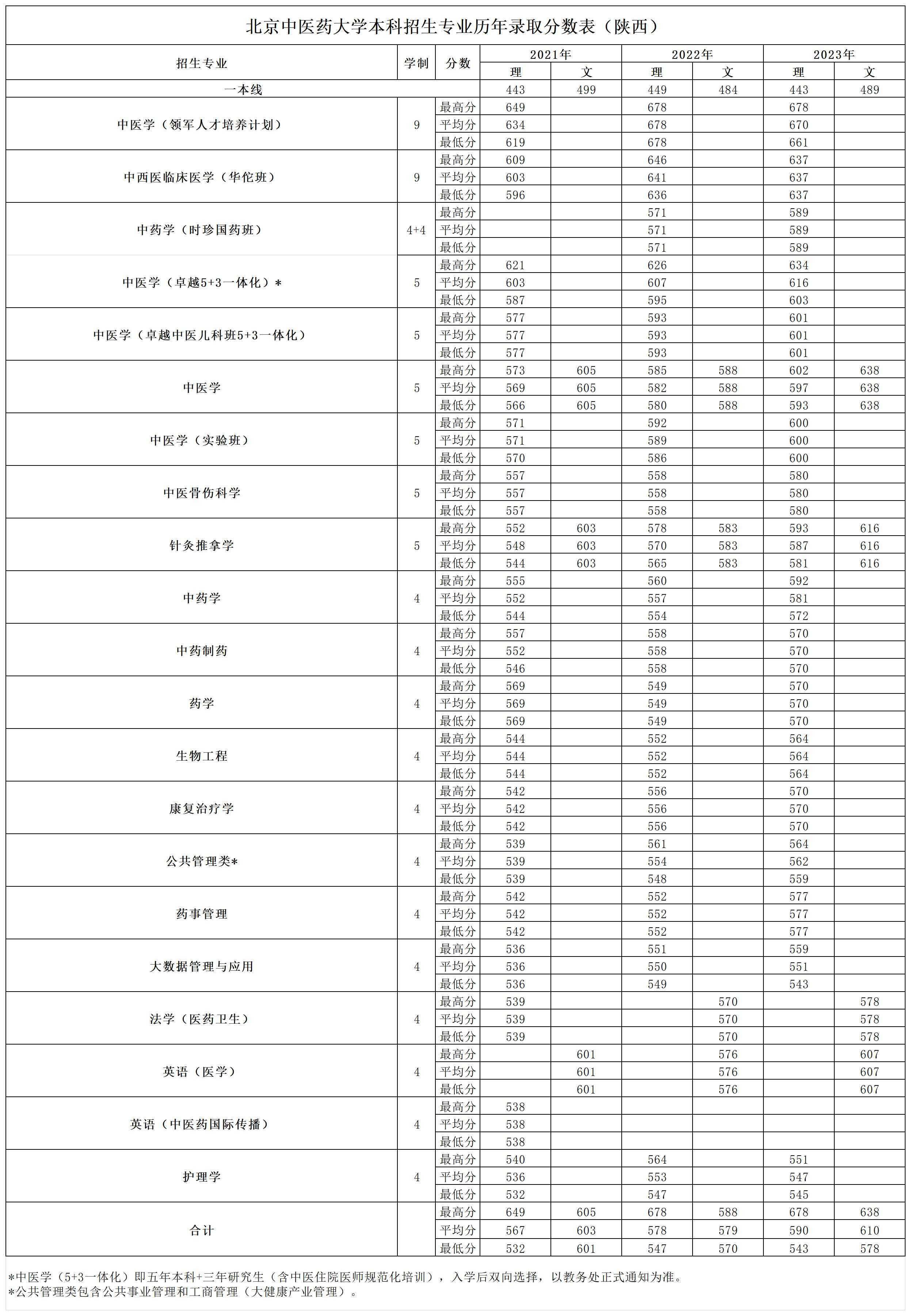 北京中医药大学本科招生专业历年录取分数表（陕西）

| 招生专业 | 学制 | 分数 | 2021年 理 | 2021年 文 | 2022年 理 | 2022年 文 | 2023年 理 | 2023年 文 |
|---|---|---|---|---|---|---|---|---|
| 一本线 | | | 443 | 499 | 449 | 484 | 443 | 489 |
| 中医学（领军人才培养计划） | 9 | 最高分 | 649 | | 678 | | 678 | |
| | | 平均分 | 634 | | 678 | | 670 | |
| | | 最低分 | 619 | | 678 | | 661 | |
| 中西医临床医学（华佗班） | 9 | 最高分 | 609 | | 646 | | 637 | |
| | | 平均分 | 603 | | 641 | | 637 | |
| | | 最低分 | 596 | | 636 | | 637 | |
| 中药学（时珍国药班） | 4+4 | 最高分 | | | 571 | | 589 | |
| | | 平均分 | | | 571 | | 589 | |
| | | 最低分 | | | 571 | | 589 | |
| 中医学（卓越5+3一体化）* | 5 | 最高分 | 621 | | 626 | | 634 | |
| | | 平均分 | 603 | | 607 | | 616 | |
| | | 最低分 | 587 | | 595 | | 603 | |
| 中医学（卓越中医儿科班5+3一体化） | 5 | 最高分 | 577 | | 593 | | 601 | |
| | | 平均分 | 577 | | 593 | | 601 | |
| | | 最低分 | 577 | | 593 | | 601 | |
| 中医学 | 5 | 最高分 | 573 | 605 | 585 | 588 | 602 | 638 |
| | | 平均分 | 569 | 605 | 582 | 588 | 597 | 638 |
| | | 最低分 | 566 | 605 | 580 | 588 | 593 | 638 |
| 中医学（实验班） | 5 | 最高分 | 571 | | 592 | | 600 | |
| | | 平均分 | 571 | | 589 | | 600 | |
| | | 最低分 | 570 | | 586 | | 600 | |
| 中医骨伤科学 | 5 | 最高分 | 557 | | 558 | | 580 | |
| | | 平均分 | 557 | | 558 | | 580 | |
| | | 最低分 | 557 | | 558 | | 580 | |
| 针灸推拿学 | 5 | 最高分 | 552 | 603 | 578 | 583 | 593 | 616 |
| | | 平均分 | 548 | 603 | 570 | 583 | 587 | 616 |
| | | 最低分 | 544 | 603 | 565 | 583 | 581 | 616 |
| 中药学 | 4 | 最高分 | 555 | | 560 | | 592 | |
| | | 平均分 | 552 | | 557 | | 581 | |
| | | 最低分 | 544 | | 554 | | 572 | |
| 中药制药 | 4 | 最高分 | 557 | | 558 | | 570 | |
| | | 平均分 | 552 | | 558 | | 570 | |
| | | 最低分 | 546 | | 558 | | 570 | |
| 药学 | 4 | 最高分 | 569 | | 549 | | 570 | |
| | | 平均分 | 569 | | 549 | | 570 | |
| | | 最低分 | 569 | | 549 | | 570 | |
| 生物工程 | 4 | 最高分 | 544 | | 552 | | 564 | |
| | | 平均分 | 544 | | 552 | | 564 | |
| | | 最低分 | 544 | | 552 | | 564 | |
| 康复治疗学 | 4 | 最高分 | 542 | | 556 | | 570 | |
| | | 平均分 | 542 | | 556 | | 570 | |
| | | 最低分 | 542 | | 556 | | 570 | |
| 公共管理类* | 4 | 最高分 | 539 | | 561 | | 564 | |
| | | 平均分 | 539 | | 554 | | 562 | |
| | | 最低分 | 539 | | 548 | | 559 | |
| 药事管理 | 4 | 最高分 | 542 | | 552 | | 577 | |
| | | 平均分 | 542 | | 552 | | 577 | |
| | | 最低分 | 542 | | 552 | | 577 | |
| 大数据管理与应用 | 4 | 最高分 | 536 | | 551 | | 559 | |
| | | 平均分 | 536 | | 550 | | 551 | |
| | | 最低分 | 536 | | 549 | | 543 | |
| 法学（医药卫生） | 4 | 最高分 | 539 | | | 570 | | 578 |
| | | 平均分 | 539 | | | 570 | | 578 |
| | | 最低分 | 539 | | | 570 | | 578 |
| 英语（医学） | 4 | 最高分 | | 601 | | 576 | | 607 |
| | | 平均分 | | 601 | | 576 | | 607 |
| | | 最低分 | | 601 | | 576 | | 607 |
| 英语（中医药国际传播） | 4 | 最高分 | 538 | | | | | |
| | | 平均分 | 538 | | | | | |
| | | 最低分 | 538 | | | | | |
| 护理学 | 4 | 最高分 | 540 | | 564 | | 551 | |
| | | 平均分 | 536 | | 553 | | 547 | |
| | | 最低分 | 532 | | 547 | | 545 | |
| 合计 | | 最高分 | 649 | 605 | 678 | 588 | 678 | 638 |
| | | 平均分 | 567 | 603 | 578 | 579 | 590 | 610 |
| | | 最低分 | 532 | 601 | 547 | 570 | 543 | 578 |

*中医学（5+3一体化）即五年本科+三年研究生（含中医住院医师规范化培训），入学后双向选择，以教务处正式通知为准。
*公共管理类包含公共事业管理和工商管理（大健康产业管理）。